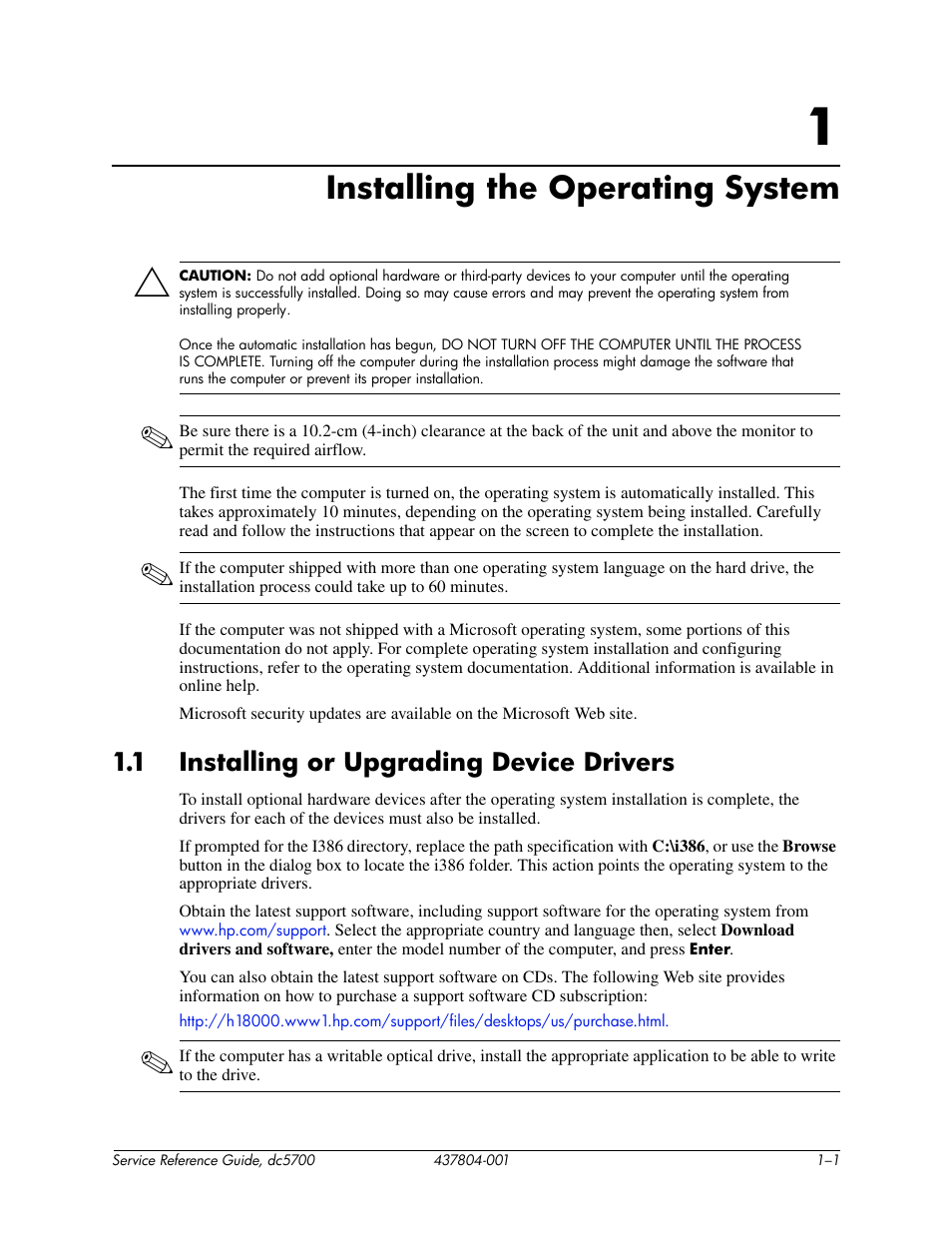 1

Installing the Operating System

CAUTION: Do not add optional hardware or third-party devices to your computer until the operating system is successfully installed. Doing so may cause errors and may prevent the operating system from installing properly.

Once the automatic installation has begun, DO NOT TURN OFF THE COMPUTER UNTIL THE PROCESS IS COMPLETE. Turning off the computer during the installation process might damage the software that runs the computer or prevent its proper installation.

Be sure there is a 10.2-cm (4-inch) clearance at the back of the unit and above the monitor to permit the required airflow.

The first time the computer is turned on, the operating system is automatically installed. This takes approximately 10 minutes, depending on the operating system being installed. Carefully read and follow the instructions that appear on the screen to complete the installation.

If the computer shipped with more than one operating system language on the hard drive, the installation process could take up to 60 minutes.

If the computer was not shipped with a Microsoft operating system, some portions of this documentation do not apply. For complete operating system installation and configuring instructions, refer to the operating system documentation. Additional information is available in online help.

Microsoft security updates are available on the Microsoft Web site.

1.1 Installing or Upgrading Device Drivers

To install optional hardware devices after the operating system installation is complete, the drivers for each of the devices must also be installed.

If prompted for the I386 directory, replace the path specification with C:\i386, or use the Browse button in the dialog box to locate the i386 folder. This action points the operating system to the appropriate drivers.

Obtain the latest support software, including support software for the operating system from www.hp.com/support. Select the appropriate country and language then, select Download drivers and software, enter the model number of the computer, and press Enter.

You can also obtain the latest support software on CDs. The following Web site provides information on how to purchase a support software CD subscription:

http://h18000.www1.hp.com/support/files/desktops/us/purchase.html.

If the computer has a writable optical drive, install the appropriate application to be able to write to the drive.

Service Reference Guide, dc5700 437804-001 1–1